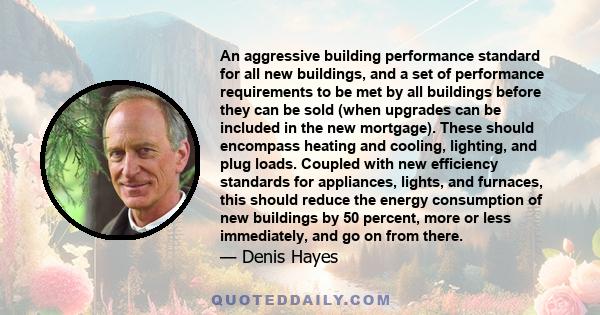 An aggressive building performance standard for all new buildings, and a set of performance requirements to be met by all buildings before they can be sold (when upgrades can be included in the new mortgage). These should encompass heating and cooling, lighting, and plug loads. Coupled with new efficiency standards for appliances, lights, and furnaces, this should reduce the energy consumption of new buildings by 50 percent, more or less immediately, and go on from there.

— Denis Hayes

QUOTEDDAILY.COM